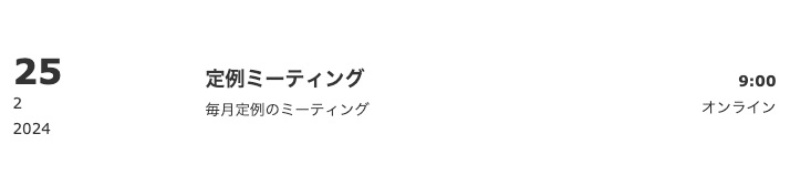 25
2
2024

定例ミーティング
毎月定例のミーティング

9:00
オンライン